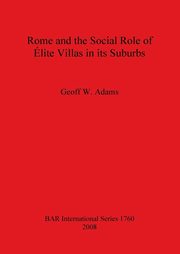 Rome and the Social Role of Élite Villas in its Suburbs

Geoff W. Adams

BAR International Series 1760
2008